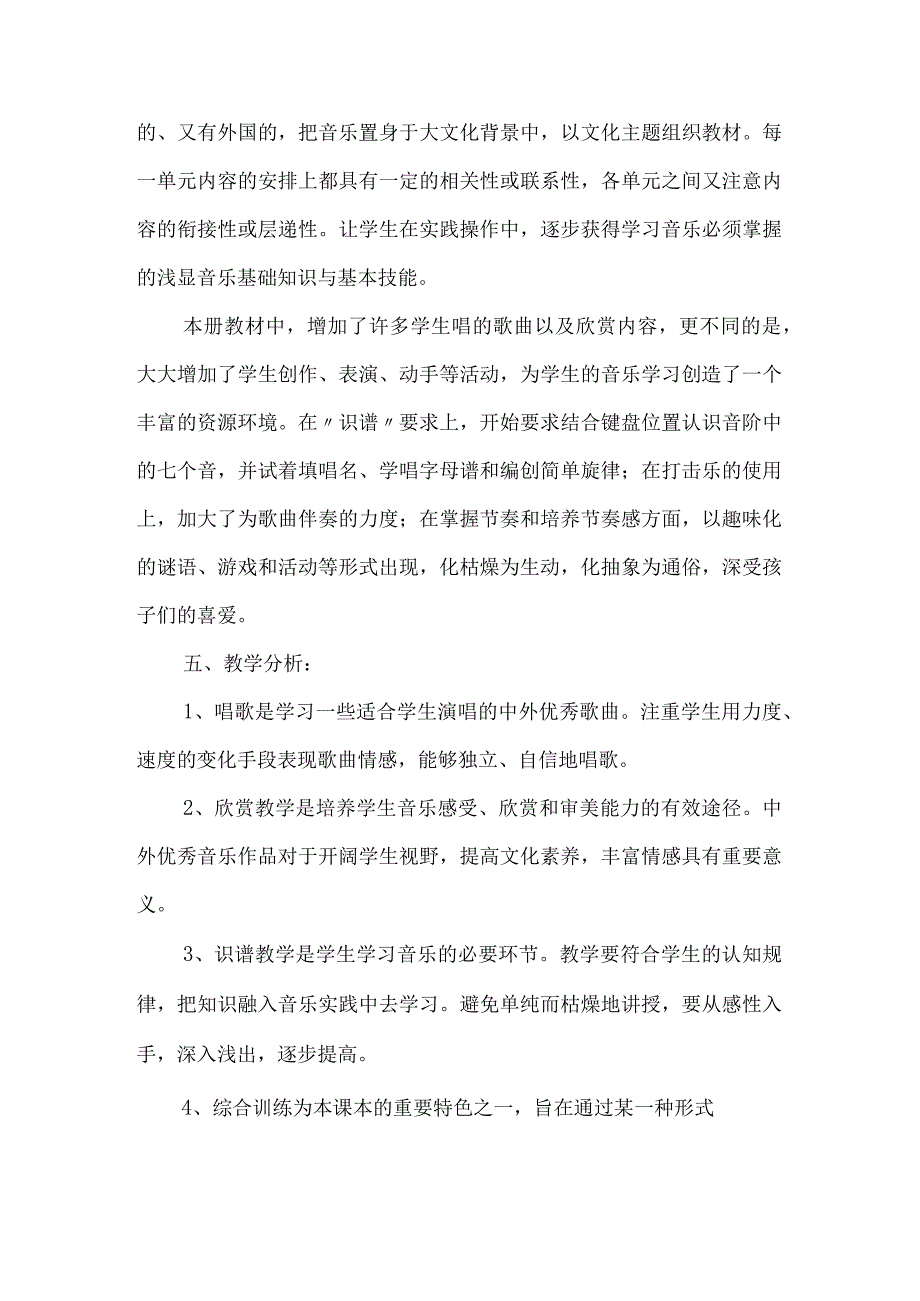 的、又有外国的，把音乐置身于大文化背景中，以文化主题组织教材。每一单元内容的安排上都具有一定的相关性或联系性，各单元之间又注意内容的衔接性或层递性。让学生在实践操作中，逐步获得学习音乐必须掌握的浅显音乐基础知识与基本技能。

本册教材中，增加了许多学生唱的歌曲以及欣赏内容，更不同的是，大大增加了学生创作、表演、动手等活动，为学生的音乐学习创造了一个丰富的资源环境。在〃识谱〃要求上，开始要求结合键盘位置认识音阶中的七个音，并试着填唱名、学唱字母谱和编创简单旋律；在打击乐的使用上，加大了为歌曲伴奏的力度；在掌握节奏和培养节奏感方面，以趣味化的谜语、游戏和活动等形式出现，化枯燥为生动，化抽象为通俗，深受孩子们的喜爱。

五、教学分析：

1、唱歌是学习一些适合学生演唱的中外优秀歌曲。注重学生用力度、速度的变化手段表现歌曲情感，能够独立、自信地唱歌。

2、欣赏教学是培养学生音乐感受、欣赏和审美能力的有效途径。中外优秀音乐作品对于开阔学生视野，提高文化素养，丰富情感具有重要意义。

3、识谱教学是学生学习音乐的必要环节。教学要符合学生的认知规律，把知识融入音乐实践中去学习。避免单纯而枯燥地讲授，要从感性入手，深入浅出，逐步提高。

4、综合训练为本课本的重要特色之一，旨在通过某一种形式